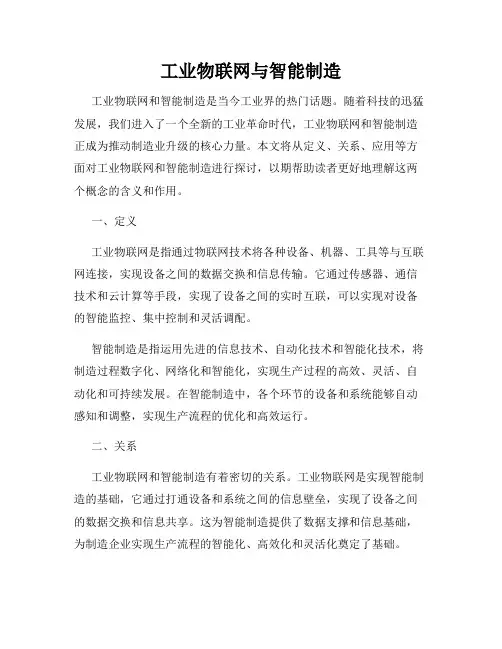 工业物联网与智能制造

工业物联网和智能制造是当今工业界的热门话题。随着科技的迅猛发展，我们进入了一个全新的工业革命时代，工业物联网和智能制造正成为推动制造业升级的核心力量。本文将从定义、关系、应用等方面对工业物联网和智能制造进行探讨，以期帮助读者更好地理解这两个概念的含义和作用。

一、定义

工业物联网是指通过物联网技术将各种设备、机器、工具等与互联网连接，实现设备之间的数据交换和信息传输。它通过传感器、通信技术和云计算等手段，实现了设备之间的实时互联，可以实现对设备的智能监控、集中控制和灵活调配。

智能制造是指运用先进的信息技术、自动化技术和智能化技术，将制造过程数字化、网络化和智能化，实现生产过程的高效、灵活、自动化和可持续发展。在智能制造中，各个环节的设备和系统能够自动感知和调整，实现生产流程的优化和高效运行。

二、关系

工业物联网和智能制造有着密切的关系。工业物联网是实现智能制造的基础，它通过打通设备和系统之间的信息壁垒，实现了设备之间的数据交换和信息共享。这为智能制造提供了数据支撑和信息基础，为制造企业实现生产流程的智能化、高效化和灵活化奠定了基础。